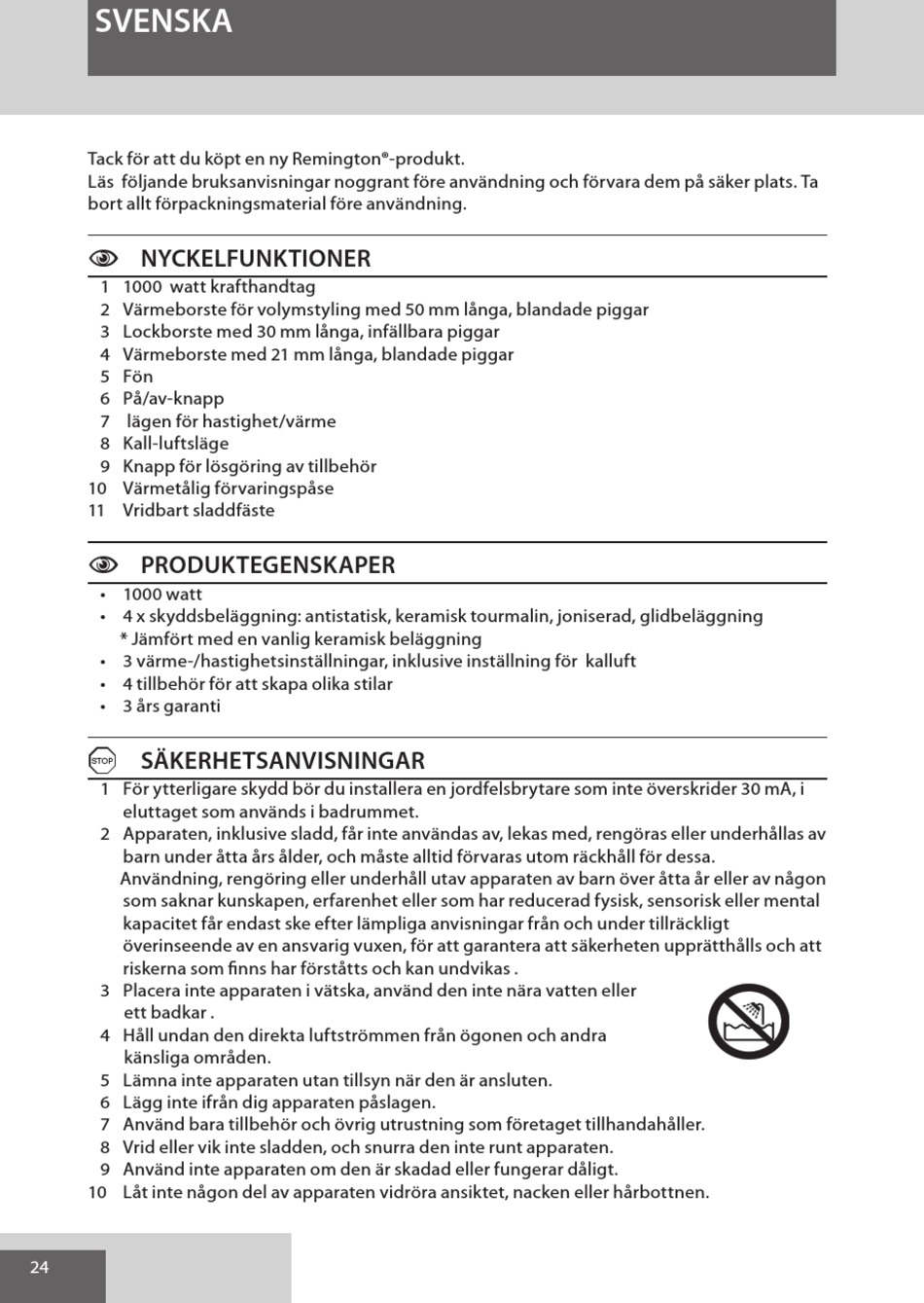 SVENSKA

Tack för att du köpt en ny Remington®-produkt.
Läs följande bruksanvisningar noggrant före användning och förvara dem på säker plats. Ta bort allt förpackningsmaterial före användning.

NYCKELFUNKTIONER
1 1000 watt krafthandtag
2 Värmeborste för volymstyling med 50 mm långa, blandade piggar
3 Lockborste med 30 mm långa, infällbara piggar
4 Värmeborste med 21 mm långa, blandade piggar
5 Fön
6 På/av-knapp
7 lägen för hastighet/värme
8 Kall-luftsläge
9 Knapp för lösgöring av tillbehör
10 Värmetålig förvaringspåse
11 Vridbart sladdfäste

PRODUKTEGENSKAPER
• 1000 watt
• 4 x skyddsbeläggning: antistatisk, keramisk tourmalin, joniserad, glidbeläggning
* Jämfört med en vanlig keramisk beläggning
• 3 värme-/hastighetsinställningar, inklusive inställning för kalluft
• 4 tillbehör för att skapa olika stilar
• 3 års garanti

STOP SÄKERHETSANVISNINGAR
1 För ytterligare skydd bör du installera en jordfelsbrytare som inte överskrider 30 mA, i eluttaget som används i badrummet.
2 Apparaten, inklusive sladd, får inte användas av, lekas med, rengöras eller underhållas av barn under åtta års ålder, och måste alltid förvaras utom räckhåll för dessa.
Användning, rengöring eller underhåll utav apparaten av barn över åtta år eller av någon som saknar kunskapen, erfarenhet eller som har reducerad fysisk, sensorisk eller mental kapacitet får endast ske efter lämpliga anvisningar från och under tillräckligt överinseende av en ansvarig vuxen, för att garantera att säkerheten upprätthålls och att riskerna som finns har förståtts och kan undvikas .
3 Placera inte apparaten i vätska, använd den inte nära vatten eller ett badkar .
4 Håll undan den direkta luftströmmen från ögonen och andra känsliga områden.
5 Lämna inte apparaten utan tillsyn när den är ansluten.
6 Lägg inte ifrån dig apparaten påslagen.
7 Använd bara tillbehör och övrig utrustning som företaget tillhandahåller.
8 Vrid eller vik inte sladden, och snurra den inte runt apparaten.
9 Använd inte apparaten om den är skadad eller fungerar dåligt.
10 Låt inte någon del av apparaten vidröra ansiktet, nacken eller hårbottnen.

24